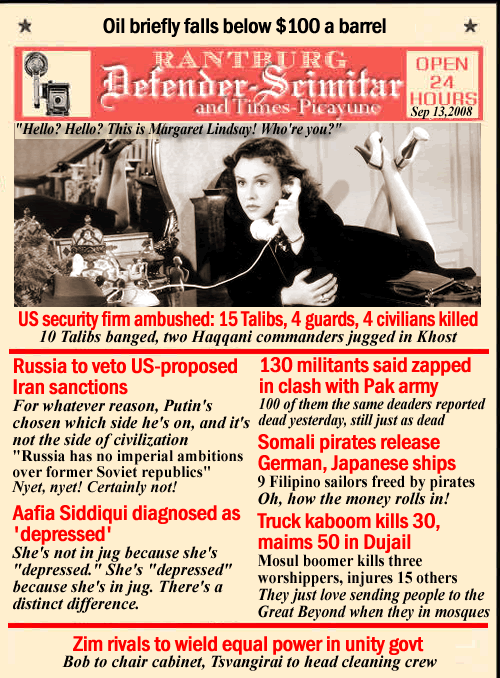 ★ Oil briefly falls below $100 a barrel ★

RANTBURG
Defender-Scimitar
and Times-Picayune

OPEN 24 HOURS
Sep 13,2008

"Hello? Hello? This is Margaret Lindsay! Who're you?"

US security firm ambushed: 15 Talibs, 4 guards, 4 civilians killed
10 Talibs banged, two Haqqani commanders jugged in Khost

Russia to veto US-proposed Iran sanctions
For whatever reason, Putin's chosen which side he's on, and it's not the side of civilization
"Russia has no imperial ambitions over former Soviet republics"
Nyet, nyet! Certainly not!

Aafia Siddiqui diagnosed as 'depressed'
She's not in jug because she's "depressed." She's "depressed" because she's in jug. There's a distinct difference.

130 militants said zapped in clash with Pak army
100 of them the same deaders reported dead yesterday, still just as dead

Somali pirates release German, Japanese ships
9 Filipino sailors freed by pirates
Oh, how the money rolls in!

Truck kaboom kills 30, maims 50 in Dujail
Mosul boomer kills three worshippers, injures 15 others
They just love sending people to the Great Beyond when they in mosques

Zim rivals to wield equal power in unity govt
Bob to chair cabinet, Tsvangirai to head cleaning crew